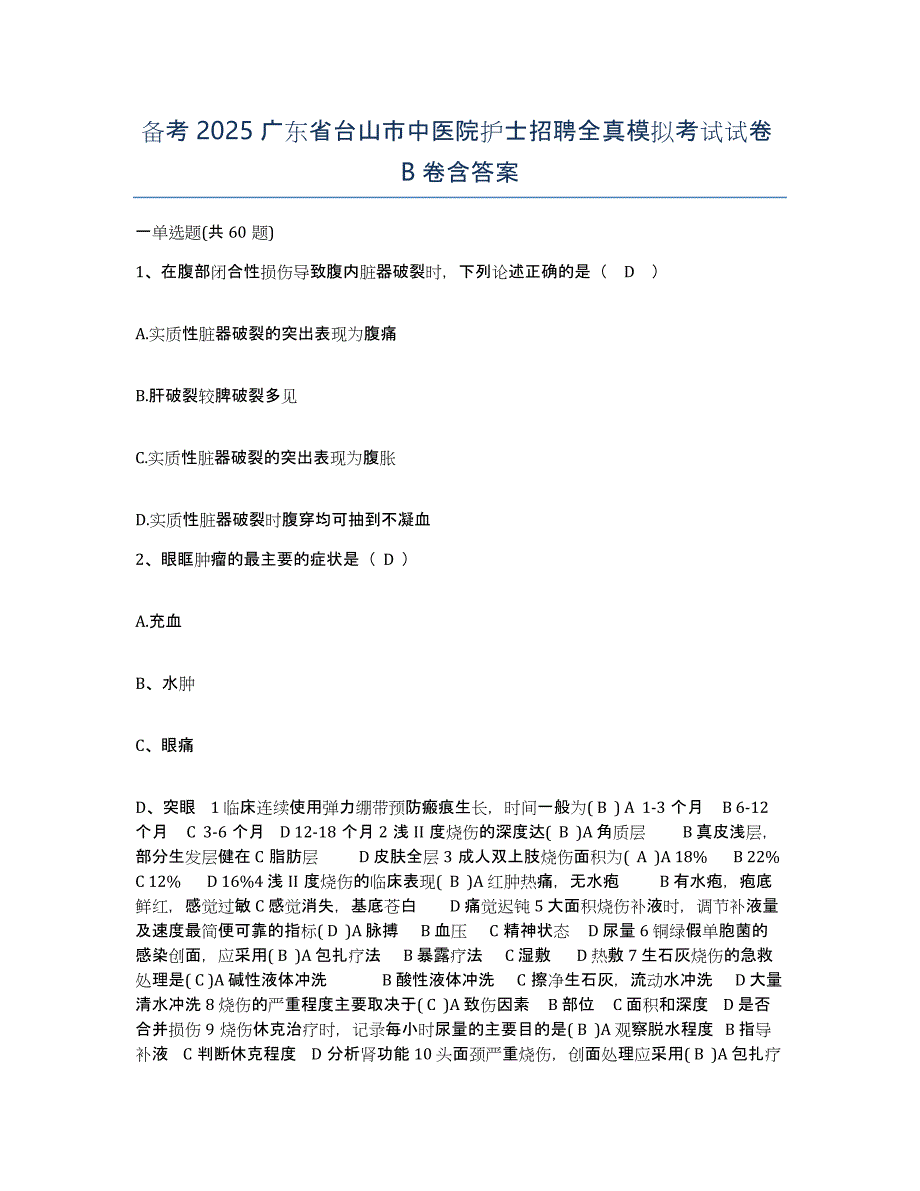 备考 2025 广东省台山市中医院护士招聘全真模拟考试试卷 B 卷含答案

一单选题(共 60 题)

1、在腹部闭合性损伤导致腹内脏器破裂时，下列论述正确的是（ D ）

A.实质性脏器破裂的突出表现为腹痛

B.肝破裂较脾破裂多见

C.实质性脏器破裂的突出表现为腹胀

D.实质性脏器破裂时腹穿均可抽到不凝血

2、眼眶肿瘤的最主要的症状是（ D ）

A.充血

B、水肿

C、眼痛

D、突眼 1 临床连续使用弹力绷带预防瘢痕生长，时间一般为( B ) A 1-3 个月 B 6-12 个月 C 3-6 个月 D 12-18 个月 2 浅 II 度烧伤的深度达( B )A 角质层 B 真皮浅层，部分生发层健在 C 脂肪层 D 皮肤全层 3 成人双上肢烧伤面积为( A )A 18% B 22% C 12% D 16%4 浅 II 度烧伤的临床表现( B )A 红肿热痛，无水疱 B 有水疱，疱底鲜红，感觉过敏 C 感觉消失，基底苍白 D 痛觉迟钝 5 大面积烧伤补液时，调节补液量及速度最简便可靠的指标( D )A 脉搏 B 血压 C 精神状态 D 尿量 6 铜绿假单胞菌的感染创面，应采用( B )A 包扎疗法 B 暴露疗法 C 湿敷 D 热敷 7 生石灰烧伤的急救处理是( C )A 碱性液体冲洗 B 酸性液体冲洗 C 擦净生石灰，流动水冲洗 D 大量清水冲洗 8 烧伤的严重程度主要取决于( C )A 致伤因素 B 部位 C 面积和深度 D 是否合并损伤 9 烧伤休克治疗时，记录每小时尿量的主要目的是( B )A 观察脱水程度 B 指导补液 C 判断休克程度 D 分析肾功能 10 头面颈严重烧伤，创面处理应采用( B )A 包扎疗